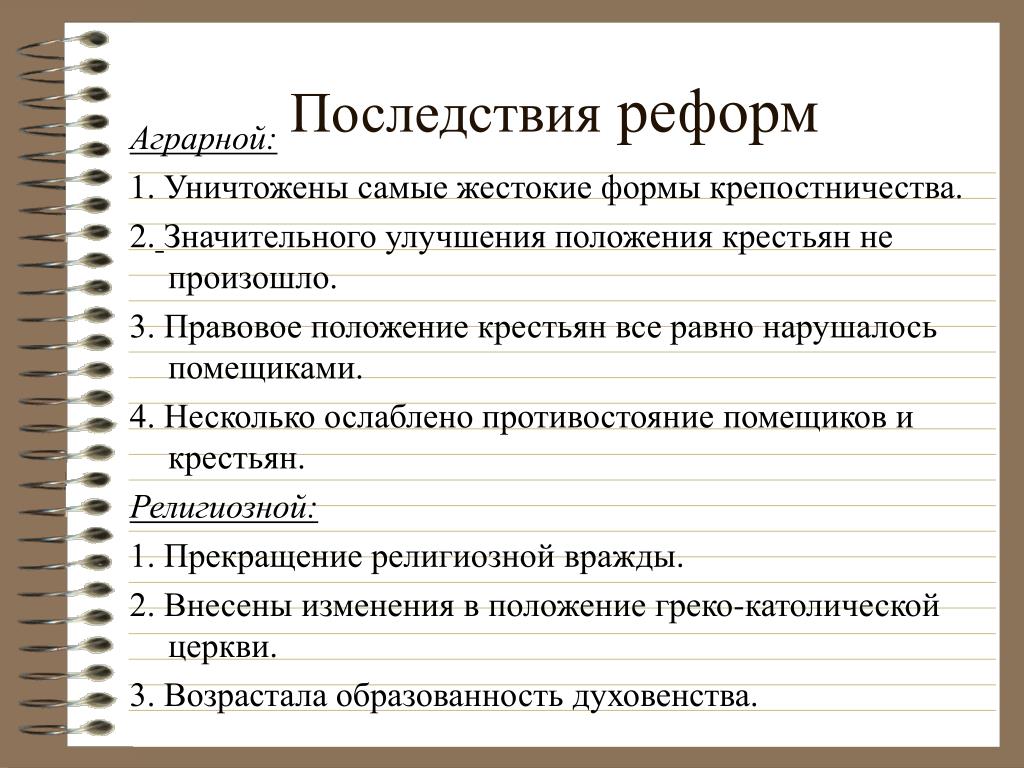 Последствия реформ

Аграрной:

1. Уничтожены самые жестокие формы крепостничества.

2. Значительного улучшения положения крестьян не произошло.

3. Правовое положение крестьян все равно нарушалось помещиками.

4. Несколько ослаблено противостояние помещиков и крестьян.

Религиозной:

1. Прекращение религиозной вражды.

2. Внесены изменения в положение греко-католической церкви.

3. Возрастала образованность духовенства.